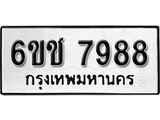 6ขช 7988
กรุงเทพมหานคร